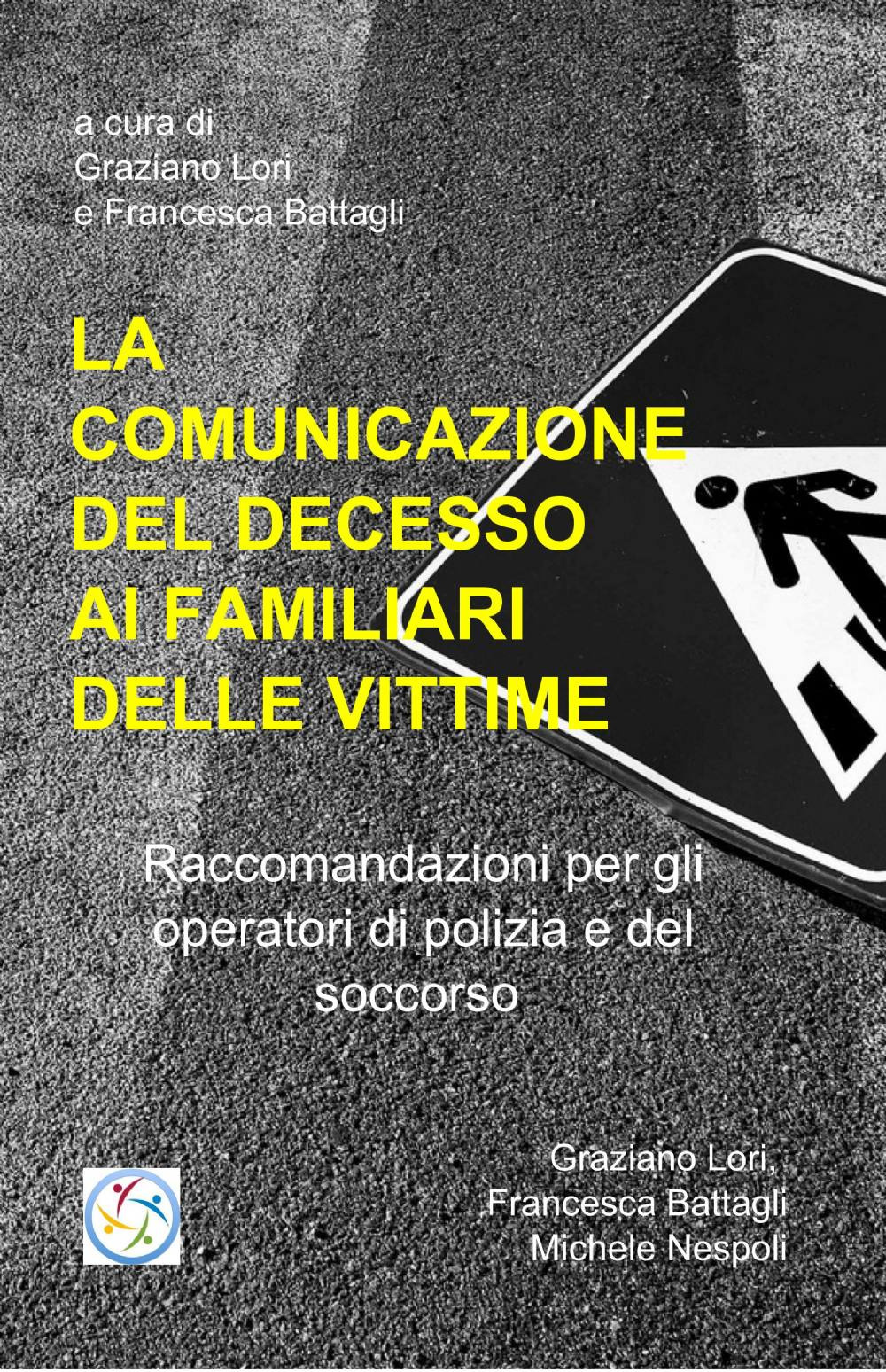 a cura di
Graziano Lori
e Francesca Battagli

LA COMUNICAZIONE DEL DECESSO AI FAMILIARI DELLE VITTIME

Raccomandazioni per gli operatori di polizia e del soccorso

Graziano Lori,
Francesca Battagli
Michele Nespoli